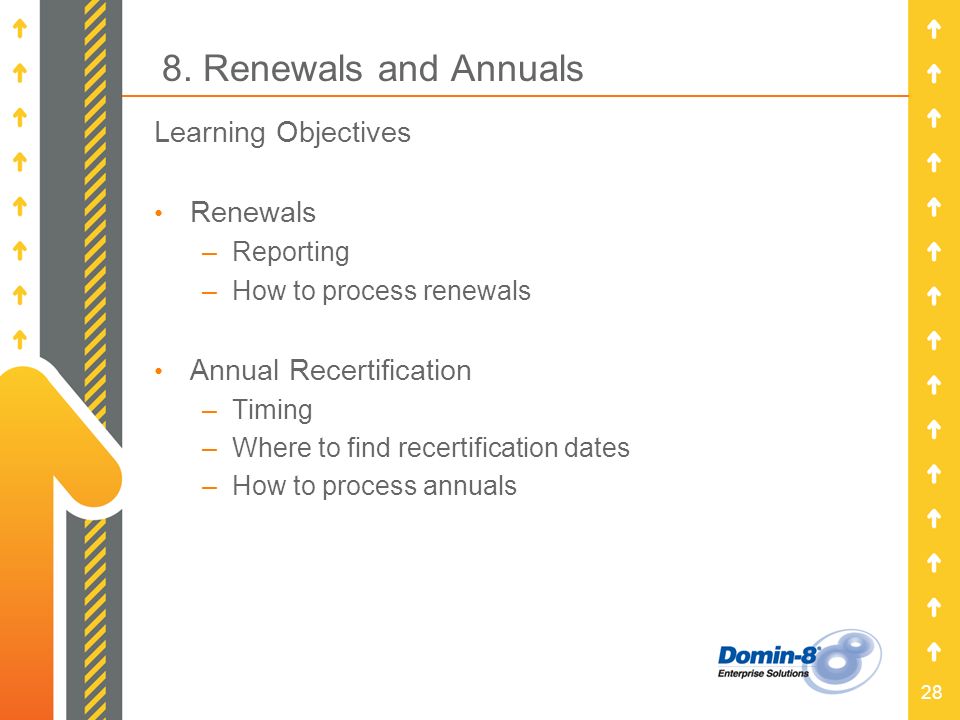 8. Renewals and Annuals

Learning Objectives

• Renewals
– Reporting
– How to process renewals

• Annual Recertification
– Timing
– Where to find recertification dates
– How to process annuals

Domin-8
Enterprise Solutions

28